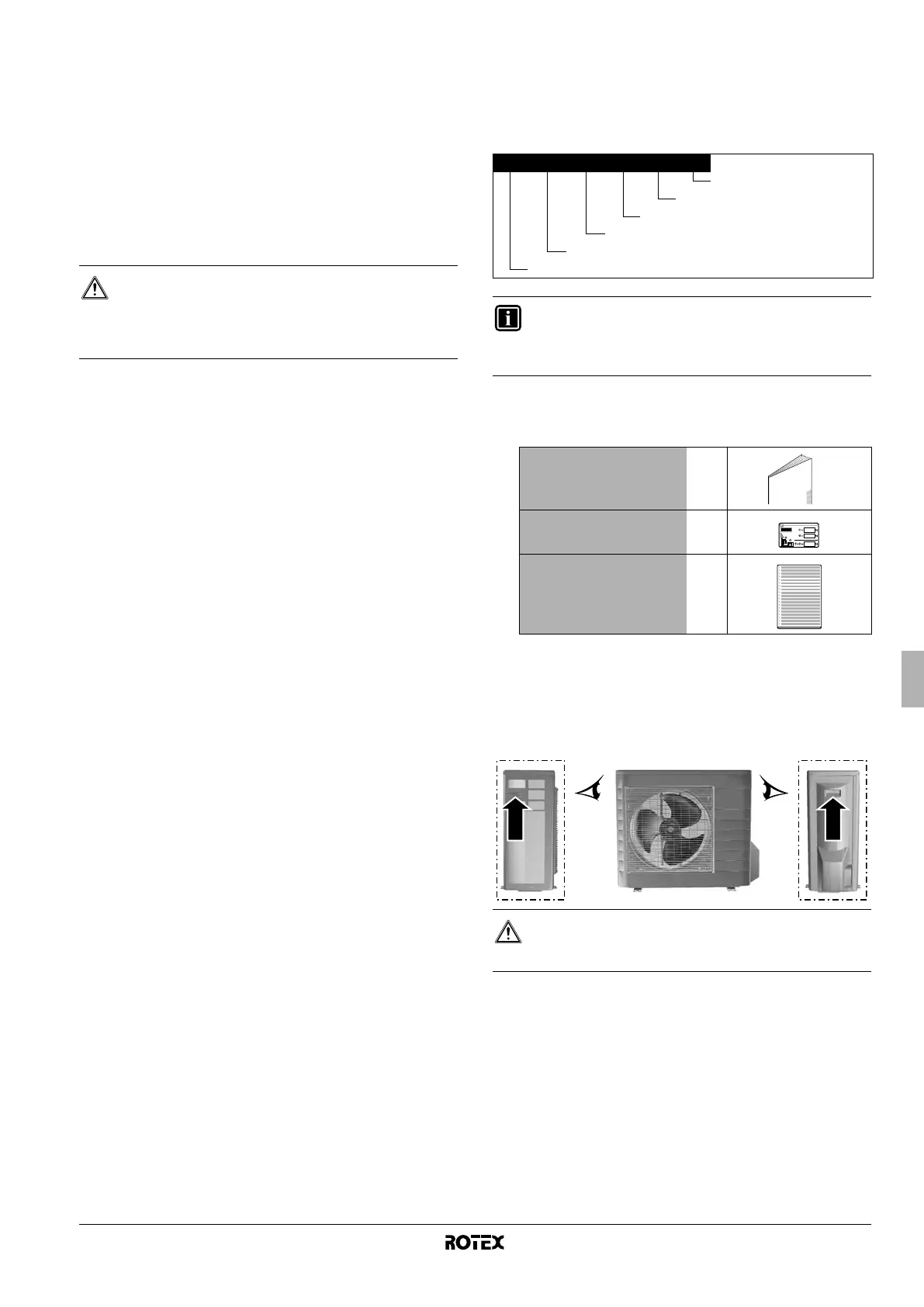 ROTEX